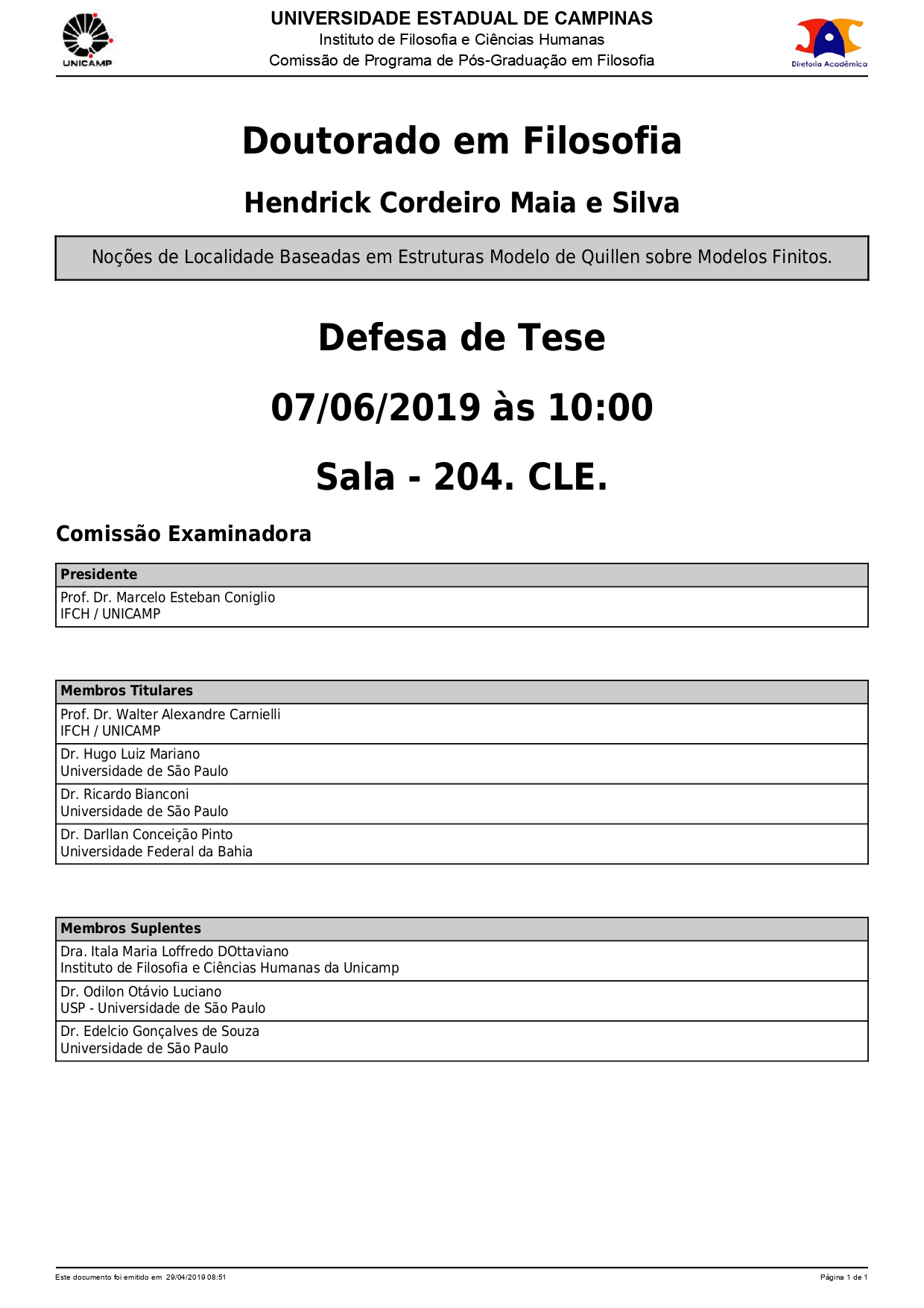 UNICAMP

UNIVERSIDADE ESTADUAL DE CAMPINAS
Instituto de Filosofia e Ciências Humanas
Comissão de Programa de Pós-Graduação em Filosofia

Diretoria Acadêmica

Doutorado em Filosofia

Hendrick Cordeiro Maia e Silva

Noções de Localidade Baseadas em Estruturas Modelo de Quillen sobre Modelos Finitos.

Defesa de Tese

07/06/2019 às 10:00

Sala - 204. CLE.

Comissão Examinadora

| Presidente |
|---|
| Prof. Dr. Marcelo Esteban Coniglio IFCH / UNICAMP |

| Membros Titulares |
|---|
| Prof. Dr. Walter Alexandre Carnielli IFCH / UNICAMP |
| Dr. Hugo Luiz Mariano Universidade de São Paulo |
| Dr. Ricardo Bianconi Universidade de São Paulo |
| Dr. Darllan Conceição Pinto Universidade Federal da Bahia |

| Membros Suplentes |
|---|
| Dra. Itala Maria Loffredo DOttaviano Instituto de Filosofia e Ciências Humanas da Unicamp |
| Dr. Odilon Otávio Luciano USP - Universidade de São Paulo |
| Dr. Edelcio Gonçalves de Souza Universidade de São Paulo |

Este documento foi emitido em 29/04/2019 08:51

Página 1 de 1